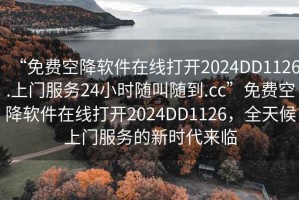 “免费空降软件在线打开2024DD1126.上门服务24小时随叫随到.cc” 免费空降软件在线打开2024DD1126，全天候上门服务的新时代来临